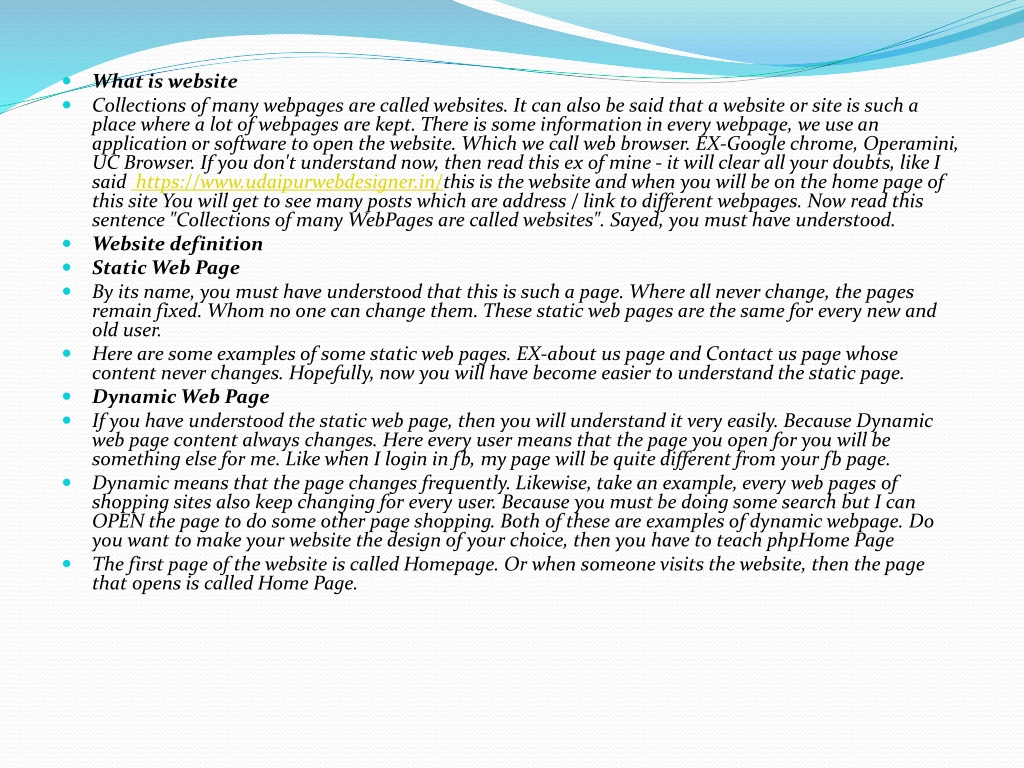 What is website

Collections of many webpages are called websites. It can also be said that a website or site is such a place where a lot of webpages are kept. There is some information in every webpage, we use an application or software to open the website. Which we call web browser. EX-Google chrome, Operamini, UC Browser. If you don't understand now, then read this ex of mine - it will clear all your doubts, like I said https://www.udaipurwebdesigner.in/this is the website and when you will be on the home page of this site You will get to see many posts which are address / link to different webpages. Now read this sentence "Collections of many WebPages are called websites". Sayed, you must have understood.

Website definition

Static Web Page

By its name, you must have understood that this is such a page. Where all never change, the pages remain fixed. Whom no one can change them. These static web pages are the same for every new and old user.

Here are some examples of some static web pages. EX-about us page and Contact us page whose content never changes. Hopefully, now you will have become easier to understand the static page.

Dynamic Web Page

If you have understood the static web page, then you will understand it very easily. Because Dynamic web page content always changes. Here every user means that the page you open for you will be something else for me. Like when I login in fb, my page will be quite different from your fb page.

Dynamic means that the page changes frequently. Likewise, take an example, every web pages of shopping sites also keep changing for every user. Because you must be doing some search but I can OPEN the page to do some other page shopping. Both of these are examples of dynamic webpage. Do you want to make your website the design of your choice, then you have to teach phpHome Page

The first page of the website is called Homepage. Or when someone visits the website, then the page that opens is called Home Page.